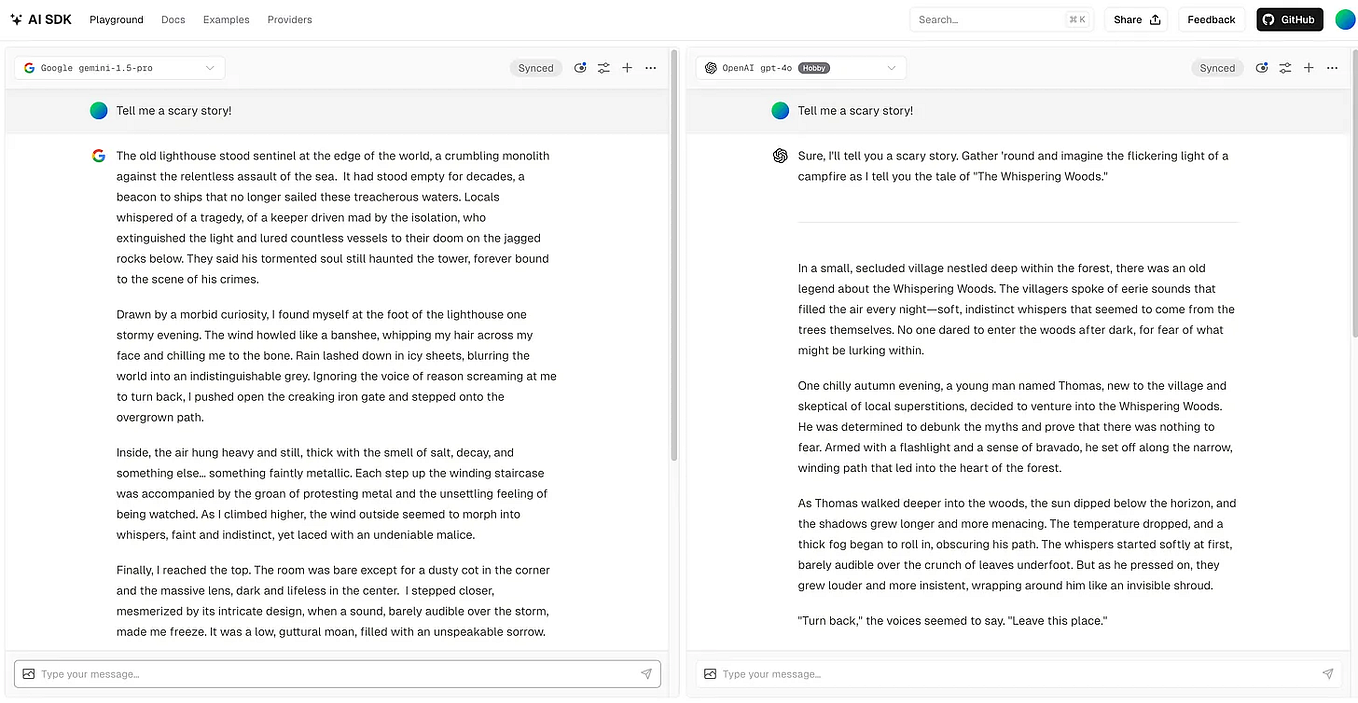 AI SDK Playground Docs Examples Providers

Search... ⌘ K

Share Feedback GitHub

Google gemini-1.5-pro

Synced

Tell me a scary story!

The old lighthouse stood sentinel at the edge of the world, a crumbling monolith against the relentless assault of the sea. It had stood empty for decades, a beacon to ships that no longer sailed these treacherous waters. Locals whispered of a tragedy, of a keeper driven mad by the isolation, who extinguished the light and lured countless vessels to their doom on the jagged rocks below. They said his tormented soul still haunted the tower, forever bound to the scene of his crimes.

Drawn by a morbid curiosity, I found myself at the foot of the lighthouse one stormy evening. The wind howled like a banshee, whipping my hair across my face and chilling me to the bone. Rain lashed down in icy sheets, blurring the world into an indistinguishable grey. Ignoring the voice of reason screaming at me to turn back, I pushed open the creaking iron gate and stepped onto the overgrown path.

Inside, the air hung heavy and still, thick with the smell of salt, decay, and something else... something faintly metallic. Each step up the winding staircase was accompanied by the groan of protesting metal and the unsettling feeling of being watched. As I climbed higher, the wind outside seemed to morph into whispers, faint and indistinct, yet laced with an undeniable malice.

Finally, I reached the top. The room was bare except for a dusty cot in the corner and the massive lens, dark and lifeless in the center. I stepped closer, mesmerized by its intricate design, when a sound, barely audible over the storm, made me freeze. It was a low, guttural moan, filled with an unspeakable sorrow.

Type your message...

OpenAI gpt-4o Hobby

Synced

Tell me a scary story!

Sure, I'll tell you a scary story. Gather 'round and imagine the flickering light of a campfire as I tell you the tale of "The Whispering Woods."

In a small, secluded village nestled deep within the forest, there was an old legend about the Whispering Woods. The villagers spoke of eerie sounds that filled the air every night—soft, indistinct whispers that seemed to come from the trees themselves. No one dared to enter the woods after dark, for fear of what might be lurking within.

One chilly autumn evening, a young man named Thomas, new to the village and skeptical of local superstitions, decided to venture into the Whispering Woods. He was determined to debunk the myths and prove that there was nothing to fear. Armed with a flashlight and a sense of bravado, he set off along the narrow, winding path that led into the heart of the forest.

As Thomas walked deeper into the woods, the sun dipped below the horizon, and the shadows grew longer and more menacing. The temperature dropped, and a thick fog began to roll in, obscuring his path. The whispers started softly at first, barely audible over the crunch of leaves underfoot. But as he pressed on, they grew louder and more insistent, wrapping around him like an invisible shroud.

"Turn back," the voices seemed to say. "Leave this place."

Type your message...